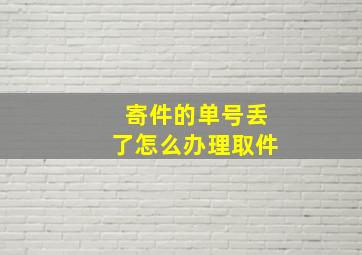 寄件的单号丢了怎么办理取件